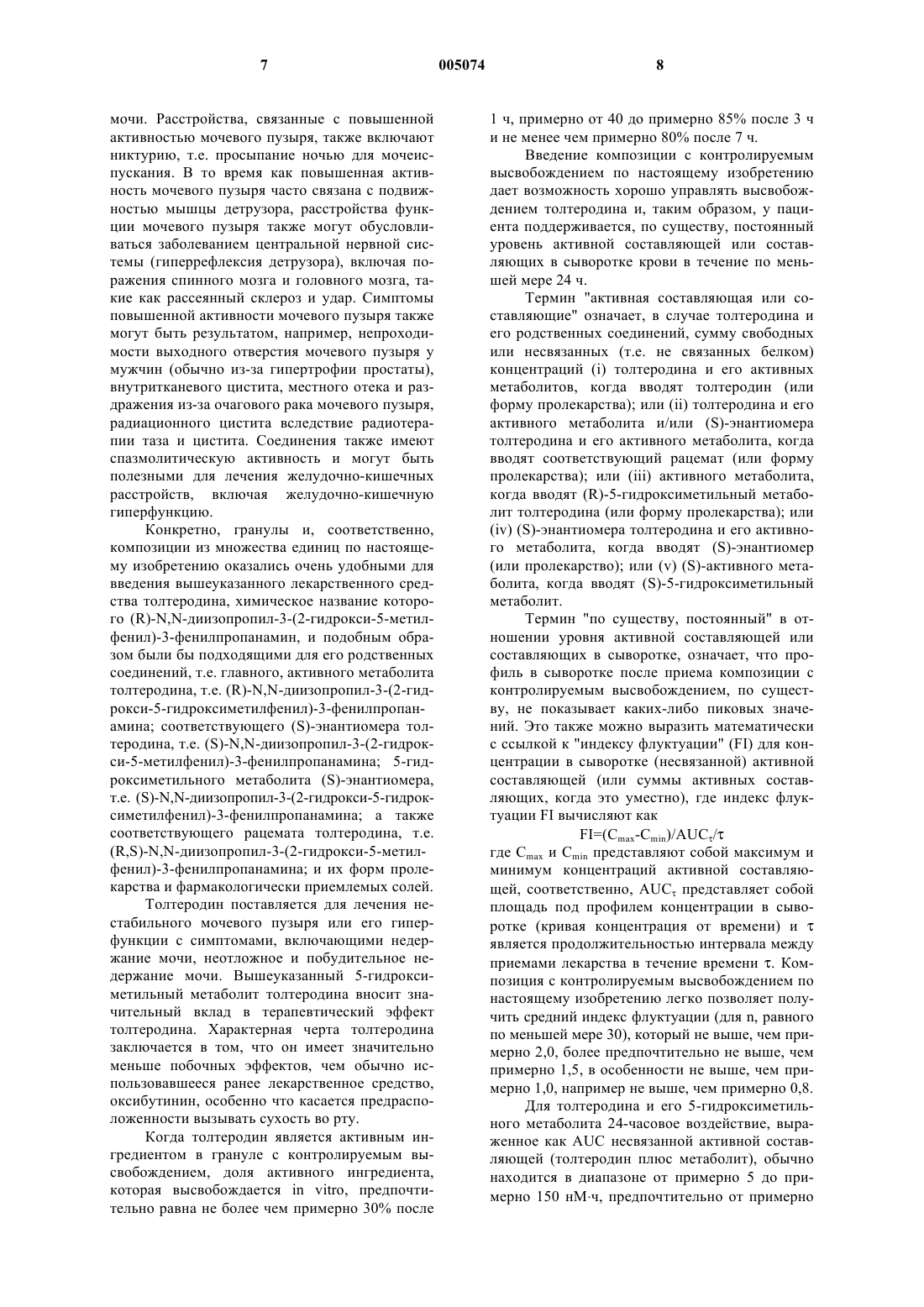 7 005074 8

мочи. Расстройства, связанные с повышенной активностью мочевого пузыря, также включают никтурию, т.е. просыпание ночью для мочеиспускания. В то время как повышенная активность мочевого пузыря часто связана с подвижностью мышцы детрузора, расстройства функции мочевого пузыря также могут обусловливаться заболеванием центральной нервной системы (гиперрефлексия детрузора), включая поражения спинного мозга и головного мозга, такие как рассеянный склероз и удар. Симптомы повышенной активности мочевого пузыря также могут быть результатом, например, непроходимости выходного отверстия мочевого пузыря у мужчин (обычно из-за гипертрофии простаты), внутритканевого цистита, местного отека и раздражения из-за очагового рака мочевого пузыря, радиационного цистита вследствие радиотерапии таза и цистита. Соединения также имеют спазмолитическую активность и могут быть полезными для лечения желудочно-кишечных расстройств, включая желудочно-кишечную гиперфункцию.

Конкретно, гранулы и, соответственно, композиции из множества единиц по настоящему изобретению оказались очень удобными для введения вышеуказанного лекарственного средства толтеродина, химическое название которого (R)-N,N-диизопропил-3-(2-гидрокси-5-метилфенил)-3-фенилпропанамин, и подобным образом были бы подходящими для его родственных соединений, т.е. главного, активного метаболита толтеродина, т.е. (R)-N,N-диизопропил-3-(2-гидрокси-5-гидроксиметилфенил)-3-фенилпропанамина; соответствующего (S)-энантиомера толтеродина, т.е. (S)-N,N-диизопропил-3-(2-гидрокси-5-метилфенил)-3-фенилпропанамина; 5-гидроксиметильного метаболита (S)-энантиомера, т.е. (S)-N,N-диизопропил-3-(2-гидрокси-5-гидроксиметилфенил)-3-фенилпропанамина; а также соответствующего рацемата толтеродина, т.е. (R,S)-N,N-диизопропил-3-(2-гидрокси-5-метилфенил)-3-фенилпропанамина; и их форм пролекарства и фармакологически приемлемых солей.

Толтеродин поставляется для лечения нестабильного мочевого пузыря или его гиперфункции с симптомами, включающими недержание мочи, неотложное и побудительное недержание мочи. Вышеуказанный 5-гидроксиметильный метаболит толтеродина вносит значительный вклад в терапевтический эффект толтеродина. Характерная черта толтеродина заключается в том, что он имеет значительно меньше побочных эффектов, чем обычно использовавшееся ранее лекарственное средство, оксибутинин, особенно что касается предрасположенности вызывать сухость во рту.

Когда толтеродин является активным ингредиентом в грануле с контролируемым высвобождением, доля активного ингредиента, которая высвобождается in vitro, предпочтительно равна не более чем примерно 30% после 1 ч, примерно от 40 до примерно 85% после 3 ч и не менее чем примерно 80% после 7 ч.

Введение композиции с контролируемым высвобождением по настоящему изобретению дает возможность хорошо управлять высвобождением толтеродина и, таким образом, у пациента поддерживается, по существу, постоянный уровень активной составляющей или составляющих в сыворотке крови в течение по меньшей мере 24 ч.

Термин "активная составляющая или составляющие" означает, в случае толтеродина и его родственных соединений, сумму свободных или несвязанных (т.е. не связанных белком) концентраций (i) толтеродина и его активных метаболитов, когда вводят толтеродин (или форму пролекарства); или (ii) толтеродина и его активного метаболита и/или (S)-энантиомера толтеродина и его активного метаболита, когда вводят соответствующий рацемат (или форму пролекарства); или (iii) активного метаболита, когда вводят (R)-5-гидроксиметильный метаболит толтеродина (или форму пролекарства); или (iv) (S)-энантиомера толтеродина и его активного метаболита, когда вводят (S)-энантиомер (или пролекарство); или (v) (S)-активного метаболита, когда вводят (S)-5-гидроксиметильный метаболит.

Термин "по существу, постоянный" в отношении уровня активной составляющей или составляющих в сыворотке, означает, что профиль в сыворотке после приема композиции с контролируемым высвобождением, по существу, не показывает каких-либо пиковых значений. Это также можно выразить математически с ссылкой к "индексу флуктуации" (FI) для концентрации в сыворотке (несвязанной) активной составляющей (или суммы активных составляющих, когда это уместно), где индекс флуктуации FI вычисляют как

$FI=(C_{max}-C_{min})/AUC_{\tau}/\tau$

где $C_{max}$ и $C_{min}$ представляют собой максимум и минимум концентраций активной составляющей, соответственно, $AUC_{\tau}$ представляет собой площадь под профилем концентрации в сыворотке (кривая концентрация от времени) и $\tau$ является продолжительностью интервала между приемами лекарства в течение времени $\tau$. Композиция с контролируемым высвобождением по настоящему изобретению легко позволяет получить средний индекс флуктуации (для n, равного по меньшей мере 30), который не выше, чем примерно 2,0, более предпочтительно не выше, чем примерно 1,5, в особенности не выше, чем примерно 1,0, например не выше, чем примерно 0,8.

Для толтеродина и его 5-гидроксиметильного метаболита 24-часовое воздействие, выраженное как AUC несвязанной активной составляющей (толтеродин плюс метаболит), обычно находится в диапазоне от примерно 5 до примерно 150 нМ·ч, предпочтительно от примерно